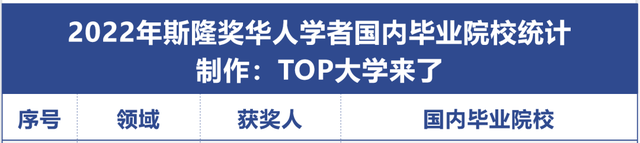 2022年斯隆奖华人学者国内毕业院校统计
制作：TOP大学来了

| 序号 | 领域 | 获奖人 | 国内毕业院校 |
|---|---|---|---|